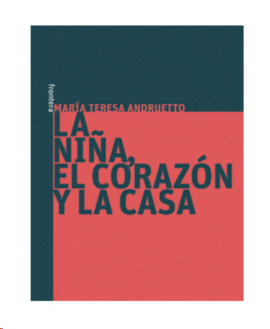 frontera

MARÍA TERESA ANDRUETTO

LA NIÑA, EL CORAZÓN Y LA CASA